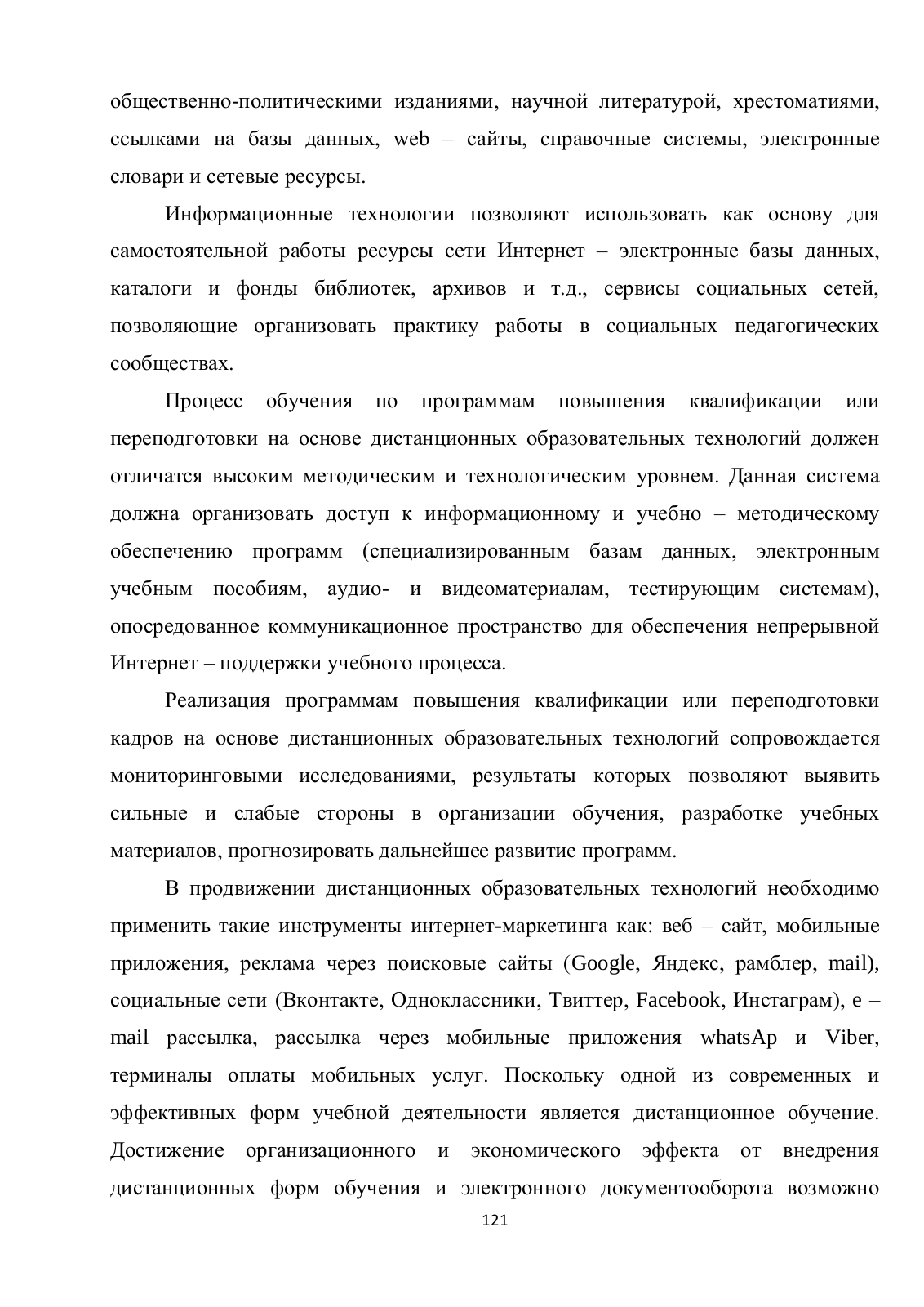 общественно-политическими изданиями, научной литературой, хрестоматиями, ссылками на базы данных, web – сайты, справочные системы, электронные словари и сетевые ресурсы.

Информационные технологии позволяют использовать как основу для самостоятельной работы ресурсы сети Интернет – электронные базы данных, каталоги и фонды библиотек, архивов и т.д., сервисы социальных сетей, позволяющие организовать практику работы в социальных педагогических сообществах.

Процесс обучения по программам повышения квалификации или переподготовки на основе дистанционных образовательных технологий должен отличатся высоким методическим и технологическим уровнем. Данная система должна организовать доступ к информационному и учебно – методическому обеспечению программ (специализированным базам данных, электронным учебным пособиям, аудио- и видеоматериалам, тестирующим системам), опосредованное коммуникационное пространство для обеспечения непрерывной Интернет – поддержки учебного процесса.

Реализация программам повышения квалификации или переподготовки кадров на основе дистанционных образовательных технологий сопровождается мониторинговыми исследованиями, результаты которых позволяют выявить сильные и слабые стороны в организации обучения, разработке учебных материалов, прогнозировать дальнейшее развитие программ.

В продвижении дистанционных образовательных технологий необходимо применить такие инструменты интернет-маркетинга как: веб – сайт, мобильные приложения, реклама через поисковые сайты (Google, Яндекс, рамблер, mail), социальные сети (Вконтакте, Одноклассники, Твиттер, Facebook, Инстаграм), e – mail рассылка, рассылка через мобильные приложения whatsAp и Viber, терминалы оплаты мобильных услуг. Поскольку одной из современных и эффективных форм учебной деятельности является дистанционное обучение. Достижение организационного и экономического эффекта от внедрения дистанционных форм обучения и электронного документооборота возможно

121